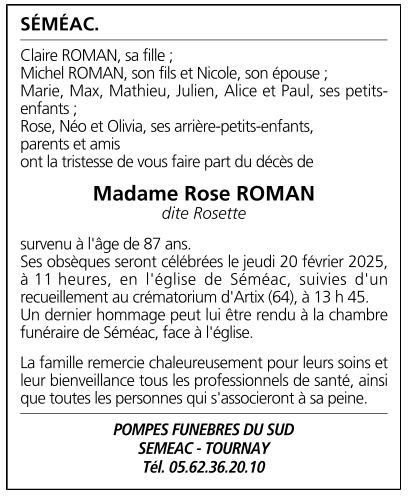 SÉMÉAC.

Claire ROMAN, sa fille ;
Michel ROMAN, son fils et Nicole, son épouse ;
Marie, Max, Mathieu, Julien, Alice et Paul, ses petits-enfants ;
Rose, Néo et Olivia, ses arrière-petits-enfants,
parents et amis
ont la tristesse de vous faire part du décès de

Madame Rose ROMAN
dite Rosette

survenu à l'âge de 87 ans.
Ses obsèques seront célébrées le jeudi 20 février 2025, à 11 heures, en l'église de Séméac, suivies d'un recueillement au crématorium d'Artix (64), à 13 h 45.
Un dernier hommage peut lui être rendu à la chambre funéraire de Séméac, face à l'église.

La famille remercie chaleureusement pour leurs soins et leur bienveillance tous les professionnels de santé, ainsi que toutes les personnes qui s'associeront à sa peine.

POMPES FUNEBRES DU SUD
SEMEAC - TOURNAY
Tél. 05.62.36.20.10